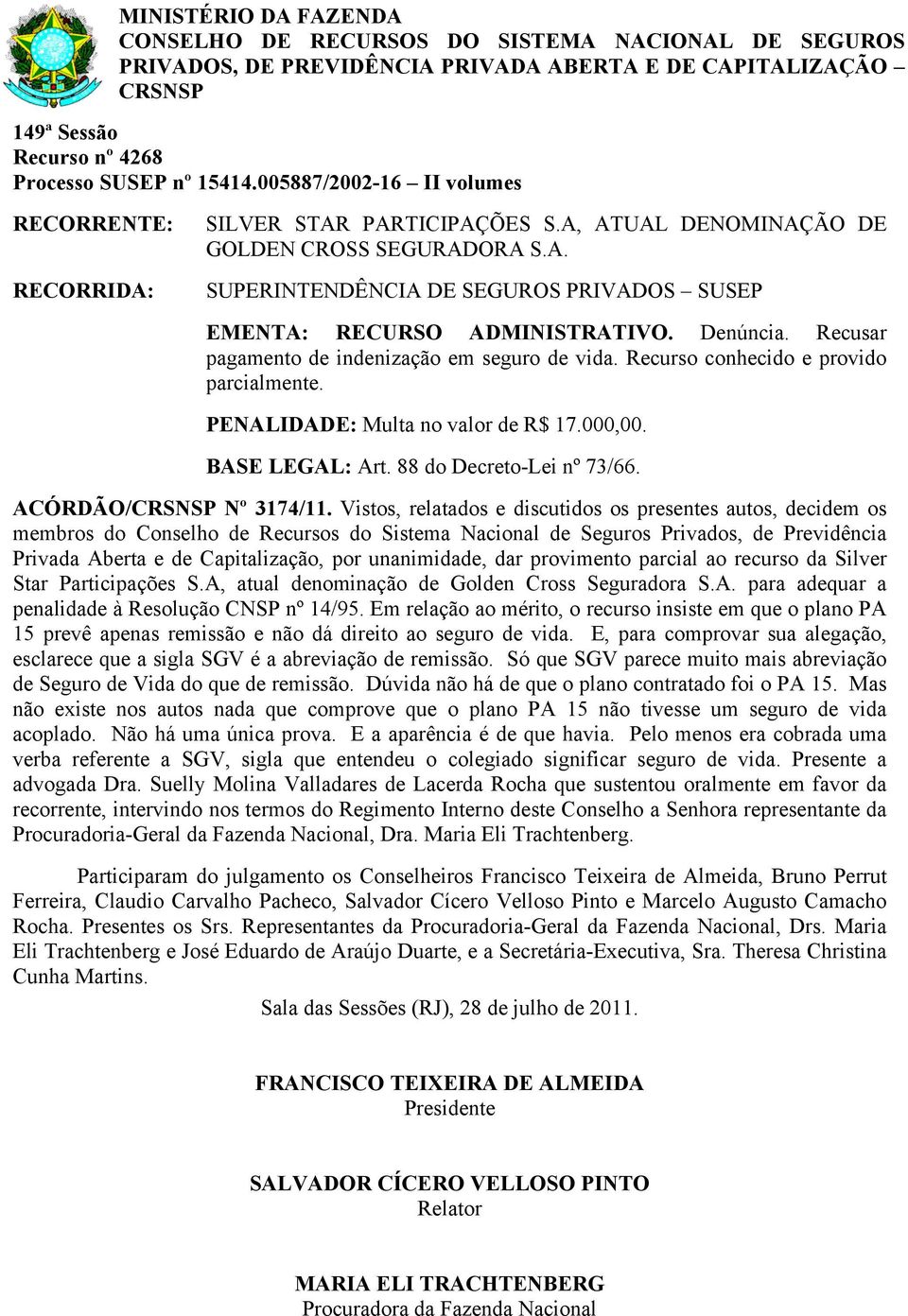 MINISTÉRIO DA FAZENDA
CONSELHO DE RECURSOS DO SISTEMA NACIONAL DE SEGUROS PRIVADOS, DE PREVIDÊNCIA PRIVADA ABERTA E DE CAPITALIZAÇÃO – CRSNSP

149ª Sessão
Recurso nº 4268
Processo SUSEP nº 15414.005887/2002-16 – II volumes

RECORRENTE: SILVER STAR PARTICIPAÇÕES S.A, ATUAL DENOMINAÇÃO DE GOLDEN CROSS SEGURADORA S.A.

RECORRIDA: SUPERINTENDÊNCIA DE SEGUROS PRIVADOS – SUSEP

EMENTA: RECURSO ADMINISTRATIVO. Denúncia. Recusar pagamento de indenização em seguro de vida. Recurso conhecido e provido parcialmente.

PENALIDADE: Multa no valor de R$ 17.000,00.

BASE LEGAL: Art. 88 do Decreto-Lei nº 73/66.

ACÓRDÃO/CRSNSP Nº 3174/11. Vistos, relatados e discutidos os presentes autos, decidem os membros do Conselho de Recursos do Sistema Nacional de Seguros Privados, de Previdência Privada Aberta e de Capitalização, por unanimidade, dar provimento parcial ao recurso da Silver Star Participações S.A, atual denominação de Golden Cross Seguradora S.A. para adequar a penalidade à Resolução CNSP nº 14/95. Em relação ao mérito, o recurso insiste em que o plano PA 15 prevê apenas remissão e não dá direito ao seguro de vida. E, para comprovar sua alegação, esclarece que a sigla SGV é a abreviação de remissão. Só que SGV parece muito mais abreviação de Seguro de Vida do que de remissão. Dúvida não há de que o plano contratado foi o PA 15. Mas não existe nos autos nada que comprove que o plano PA 15 não tivesse um seguro de vida acoplado. Não há uma única prova. E a aparência é de que havia. Pelo menos era cobrada uma verba referente a SGV, sigla que entendeu o colegiado significar seguro de vida. Presente a advogada Dra. Suelly Molina Valladares de Lacerda Rocha que sustentou oralmente em favor da recorrente, intervindo nos termos do Regimento Interno deste Conselho a Senhora representante da Procuradoria-Geral da Fazenda Nacional, Dra. Maria Eli Trachtenberg.

Participaram do julgamento os Conselheiros Francisco Teixeira de Almeida, Bruno Perrut Ferreira, Claudio Carvalho Pacheco, Salvador Cícero Velloso Pinto e Marcelo Augusto Camacho Rocha. Presentes os Srs. Representantes da Procuradoria-Geral da Fazenda Nacional, Drs. Maria Eli Trachtenberg e José Eduardo de Araújo Duarte, e a Secretária-Executiva, Sra. Theresa Christina Cunha Martins.

Sala das Sessões (RJ), 28 de julho de 2011.

FRANCISCO TEIXEIRA DE ALMEIDA
Presidente

SALVADOR CÍCERO VELLOSO PINTO
Relator

MARIA ELI TRACHTENBERG
Procuradora da Fazenda Nacional